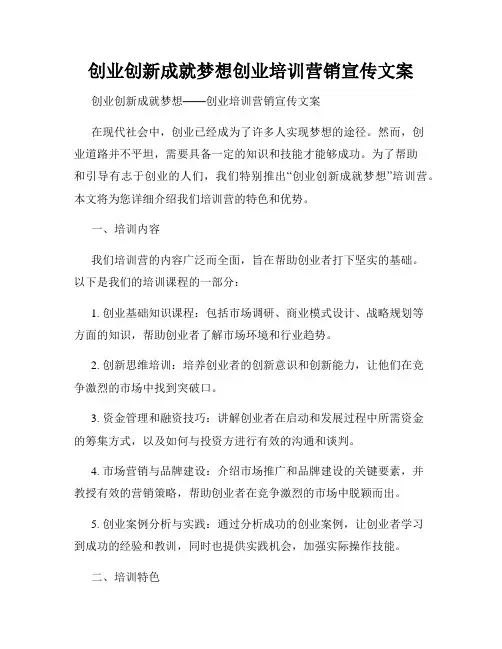 创业创新成就梦想创业培训营销宣传文案

创业创新成就梦想——创业培训营销宣传文案

在现代社会中，创业已经成为了许多人实现梦想的途径。然而，创业道路并不平坦，需要具备一定的知识和技能才能够成功。为了帮助和引导有志于创业的人们，我们特别推出“创业创新成就梦想”培训营。本文将为您详细介绍我们培训营的特色和优势。

一、培训内容

我们培训营的内容广泛而全面，旨在帮助创业者打下坚实的基础。以下是我们的培训课程的一部分：

1. 创业基础知识课程：包括市场调研、商业模式设计、战略规划等方面的知识，帮助创业者了解市场环境和行业趋势。

2. 创新思维培训：培养创业者的创新意识和创新能力，让他们在竞争激烈的市场中找到突破口。

3. 资金管理和融资技巧：讲解创业者在启动和发展过程中所需资金的筹集方式，以及如何与投资方进行有效的沟通和谈判。

4. 市场营销与品牌建设：介绍市场推广和品牌建设的关键要素，并教授有效的营销策略，帮助创业者在竞争激烈的市场中脱颖而出。

5. 创业案例分析与实践：通过分析成功的创业案例，让创业者学习到成功的经验和教训，同时也提供实践机会，加强实际操作技能。

二、培训特色